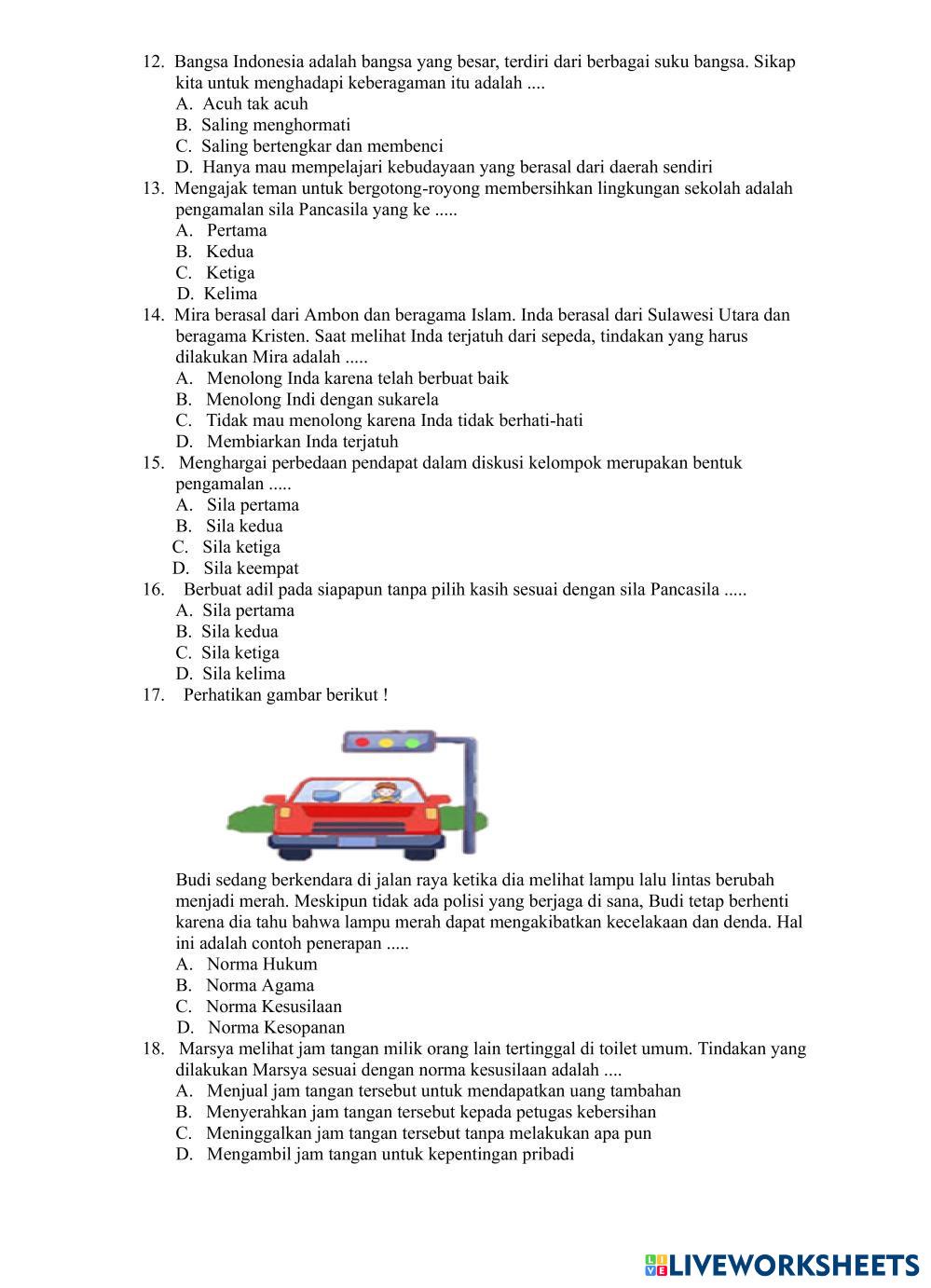 12. Bangsa Indonesia adalah bangsa yang besar, terdiri dari berbagai suku bangsa. Sikap kita untuk menghadapi keberagaman itu adalah ....
A. Acuh tak acuh
B. Saling menghormati
C. Saling bertengkar dan membenci
D. Hanya mau mempelajari kebudayaan yang berasal dari daerah sendiri
13. Mengajak teman untuk bergotong-royong membersihkan lingkungan sekolah adalah pengamalan sila Pancasila yang ke .....
A. Pertama
B. Kedua
C. Ketiga
D. Kelima
14. Mira berasal dari Ambon dan beragama Islam. Inda berasal dari Sulawesi Utara dan beragama Kristen. Saat melihat Inda terjatuh dari sepeda, tindakan yang harus dilakukan Mira adalah .....
A. Menolong Inda karena telah berbuat baik
B. Menolong Indi dengan sukarela
C. Tidak mau menolong karena Inda tidak berhati-hati
D. Membiarkan Inda terjatuh
15. Menghargai perbedaan pendapat dalam diskusi kelompok merupakan bentuk pengamalan .....
A. Sila pertama
B. Sila kedua
C. Sila ketiga
D. Sila keempat
16. Berbuat adil pada siapapun tanpa pilih kasih sesuai dengan sila Pancasila .....
A. Sila pertama
B. Sila kedua
C. Sila ketiga
D. Sila kelima
17. Perhatikan gambar berikut !

Budi sedang berkendara di jalan raya ketika dia melihat lampu lalu lintas berubah menjadi merah. Meskipun tidak ada polisi yang berjaga di sana, Budi tetap berhenti karena dia tahu bahwa lampu merah dapat mengakibatkan kecelakaan dan denda. Hal ini adalah contoh penerapan .....
A. Norma Hukum
B. Norma Agama
C. Norma Kesusilaan
D. Norma Kesopanan
18. Marsya melihat jam tangan milik orang lain tertinggal di toilet umum. Tindakan yang dilakukan Marsya sesuai dengan norma kesusilaan adalah ....
A. Menjual jam tangan tersebut untuk mendapatkan uang tambahan
B. Menyerahkan jam tangan tersebut kepada petugas kebersihan
C. Meninggalkan jam tangan tersebut tanpa melakukan apa pun
D. Mengambil jam tangan untuk kepentingan pribadi

LIVEWORKSHEETS